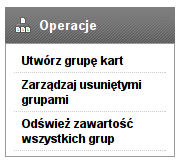 Operacje

Utwórz grupę kart

Zarządzaj usuniętymi grupami

Odśwież zawartość wszystkich grup